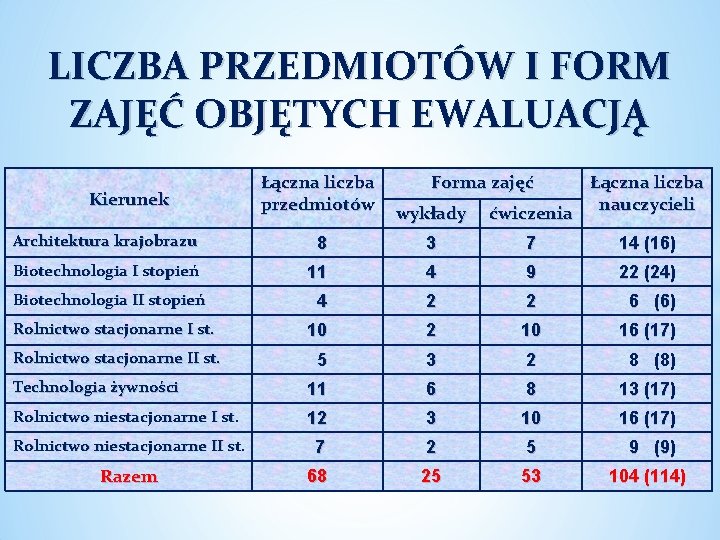 LICZBA PRZEDMIOTÓW I FORM ZAJĘĆ OBJĘTYCH EWALUACJĄ

| Kierunek | Łączna liczba przedmiotów | Forma zajęć: wykłady | Forma zajęć: ćwiczenia | Łączna liczba nauczycieli |
|---|---|---|---|---|
| Architektura krajobrazu | 8 | 3 | 7 | 14 (16) |
| Biotechnologia I stopień | 11 | 4 | 9 | 22 (24) |
| Biotechnologia II stopień | 4 | 2 | 2 | 6 (6) |
| Rolnictwo stacjonarne I st. | 10 | 2 | 10 | 16 (17) |
| Rolnictwo stacjonarne II st. | 5 | 3 | 2 | 8 (8) |
| Technologia żywności | 11 | 6 | 8 | 13 (17) |
| Rolnictwo niestacjonarne I st. | 12 | 3 | 10 | 16 (17) |
| Rolnictwo niestacjonarne II st. | 7 | 2 | 5 | 9 (9) |
| Razem | 68 | 25 | 53 | 104 (114) |